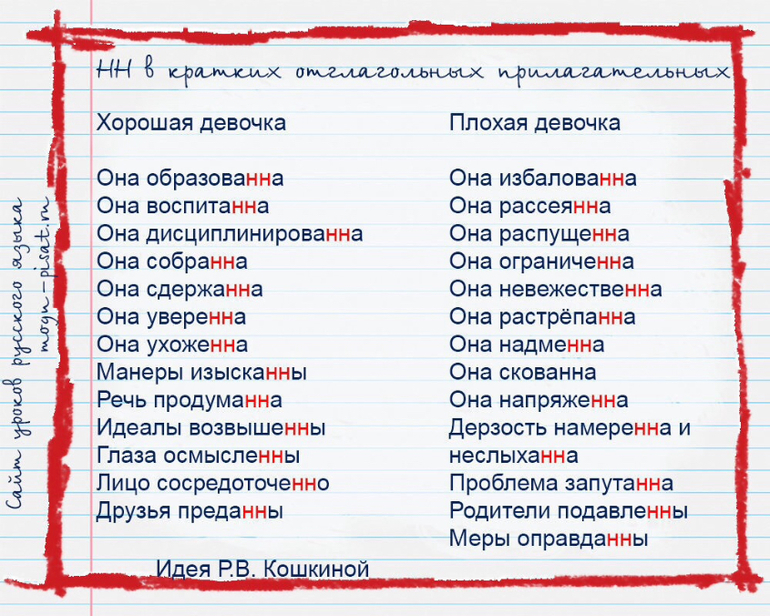 НН в кратких отглагольных прилагательных

Хорошая девочка

Она образованна
Она воспитанна
Она дисциплинированна
Она собранна
Она сдержанна
Она уверенна
Она ухоженна
Манеры изысканны
Речь продуманна
Идеалы возвышенны
Глаза осмысленны
Лицо сосредоточенно
Друзья преданны

Плохая девочка

Она избалованна
Она рассеянна
Она распущенна
Она ограниченна
Она невежественна
Она растрёпанна
Она надменна
Она скованна
Она напряженна
Дерзость намеренна и неслыханна
Проблема запутанна
Родители подавленны
Меры оправданны

Идея Р.В. Кошкиной

Сайт уроков русского языка
mogu-pisat.ru